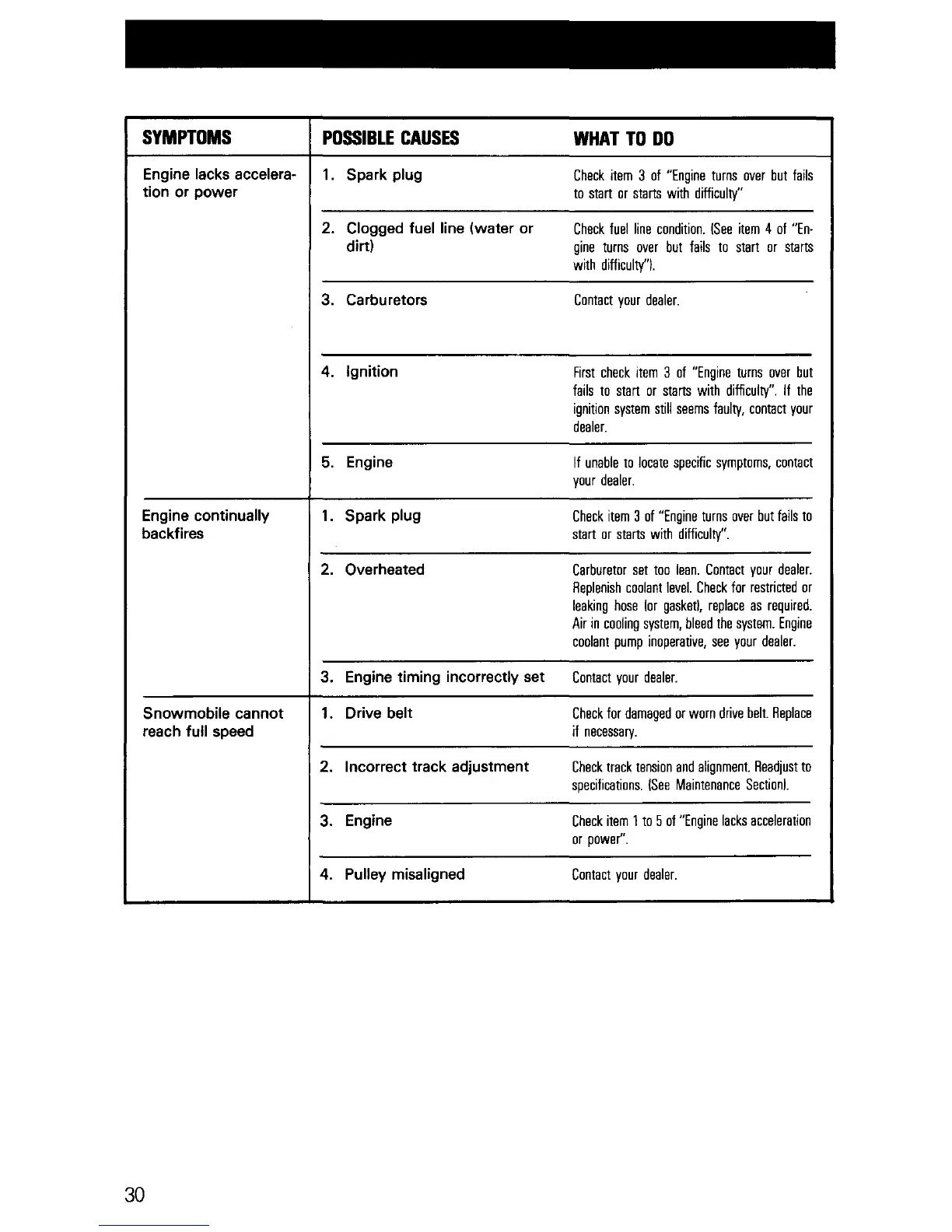 | SYMPTOMS | POSSIBLE CAUSES | WHAT TO DO |
|---|---|---|
| Engine lacks acceleration or power | 1. Spark plug | Check item 3 of "Engine turns over but fails to start or starts with difficulty" |
| | 2. Clogged fuel line (water or dirt) | Check fuel line condition. (See item 4 of "Engine turns over but fails to start or starts with difficulty"). |
| | 3. Carburetors | Contact your dealer. |
| | 4. Ignition | First check item 3 of "Engine turns over but fails to start or starts with difficulty". If the ignition system still seems faulty, contact your dealer. |
| | 5. Engine | If unable to locate specific symptoms, contact your dealer. |
| Engine continually backfires | 1. Spark plug | Check item 3 of "Engine turns over but fails to start or starts with difficulty". |
| | 2. Overheated | Carburetor set too lean. Contact your dealer. Replenish coolant level. Check for restricted or leaking hose (or gasket), replace as required. Air in cooling system, bleed the system. Engine coolant pump inoperative, see your dealer. |
| | 3. Engine timing incorrectly set | Contact your dealer. |
| Snowmobile cannot reach full speed | 1. Drive belt | Check for damaged or worn drive belt. Replace if necessary. |
| | 2. Incorrect track adjustment | Check track tension and alignment. Readjust to specifications. (See Maintenance Section). |
| | 3. Engine | Check item 1 to 5 of "Engine lacks acceleration or power". |
| | 4. Pulley misaligned | Contact your dealer. |

30